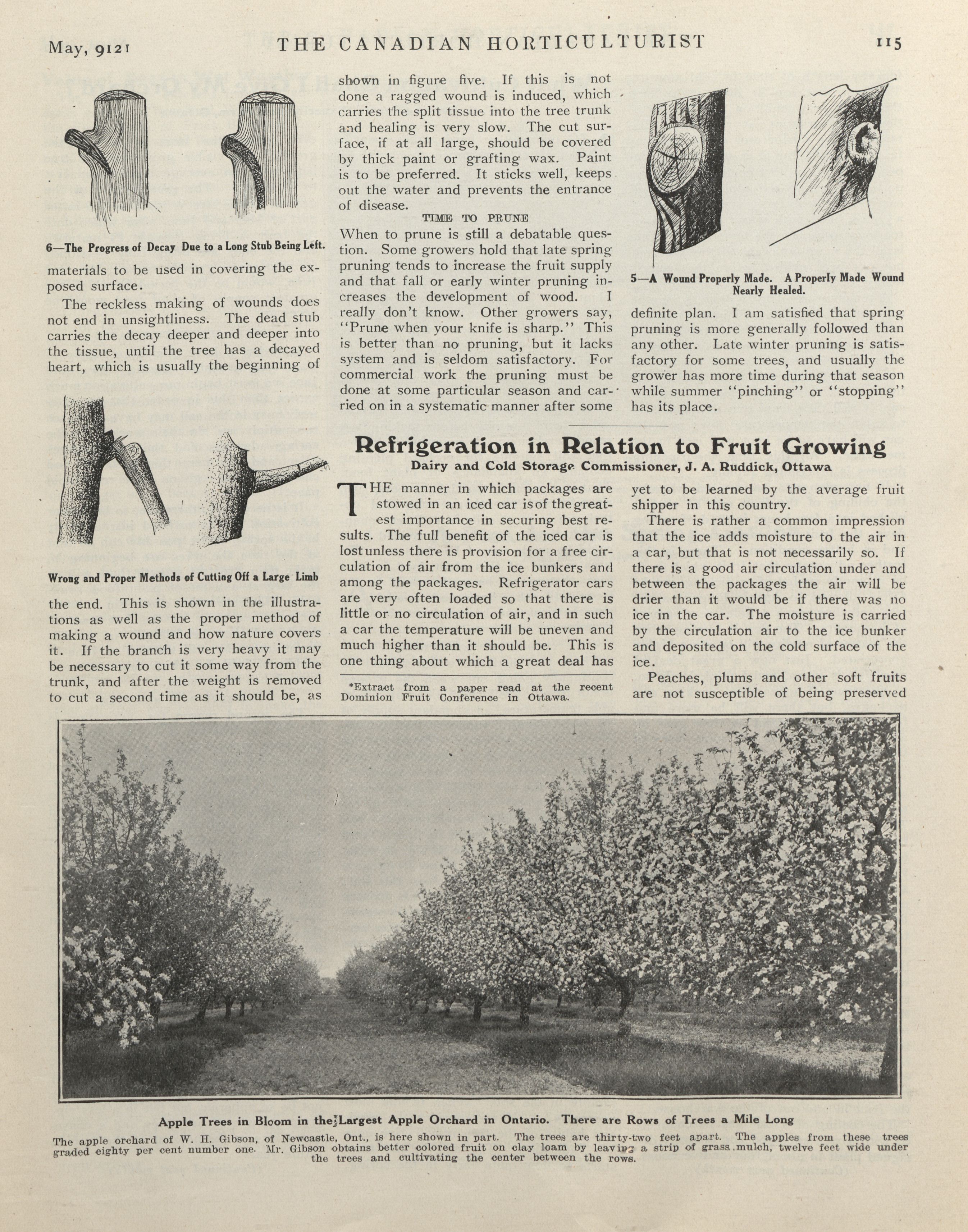 May, 9121 THE CANADIAN HORTICULTURIST 115

6—The Progress of Decay Due to a Long Stub Being Left.

materials to be used in covering the exposed surface.

The reckless making of wounds does not end in unsightliness. The dead stub carries the decay deeper and deeper into the tissue, until the tree has a decayed heart, which is usually the beginning of

Wrong and Proper Methods of Cutting Off a Large Limb

the end. This is shown in the illustrations as well as the proper method of making a wound and how nature covers it. If the branch is very heavy it may be necessary to cut it some way from the trunk, and after the weight is removed to cut a second time as it should be, as

shown in figure five. If this is not done a ragged wound is induced, which carries the split tissue into the tree trunk and healing is very slow. The cut surface, if at all large, should be covered by thick paint or grafting wax. Paint is to be preferred. It sticks well, keeps out the water and prevents the entrance of disease.

TIME TO PRUNE

When to prune is still a debatable question. Some growers hold that late spring pruning tends to increase the fruit supply and that fall or early winter pruning increases the development of wood. I really don't know. Other growers say, "Prune when your knife is sharp." This is better than no pruning, but it lacks system and is seldom satisfactory. For commercial work the pruning must be done at some particular season and carried on in a systematic manner after some

5—A Wound Properly Made. A Properly Made Wound Nearly Healed.

definite plan. I am satisfied that spring pruning is more generally followed than any other. Late winter pruning is satisfactory for some trees, and usually the grower has more time during that season while summer "pinching" or "stopping" has its place.

Refrigeration in Relation to Fruit Growing
Dairy and Cold Storage Commissioner, J. A. Ruddick, Ottawa

THE manner in which packages are stowed in an iced car is of the greatest importance in securing best results. The full benefit of the iced car is lost unless there is provision for a free circulation of air from the ice bunkers and among the packages. Refrigerator cars are very often loaded so that there is little or no circulation of air, and in such a car the temperature will be uneven and much higher than it should be. This is one thing about which a great deal has

*Extract from a paper read at the recent Dominion Fruit Conference in Ottawa.

yet to be learned by the average fruit shipper in this country.

There is rather a common impression that the ice adds moisture to the air in a car, but that is not necessarily so. If there is a good air circulation under and between the packages the air will be drier than it would be if there was no ice in the car. The moisture is carried by the circulation air to the ice bunker and deposited on the cold surface of the ice.

Peaches, plums and other soft fruits are not susceptible of being preserved

Apple Trees in Bloom in the Largest Apple Orchard in Ontario. There are Rows of Trees a Mile Long

The apple orchard of W. H. Gibson, of Newcastle, Ont., is here shown in part. The trees are thirty-two feet apart. The apples from these trees graded eighty per cent number one. Mr. Gibson obtains better colored fruit on clay loam by leaving a strip of grass mulch, twelve feet wide under the trees and cultivating the center between the rows.